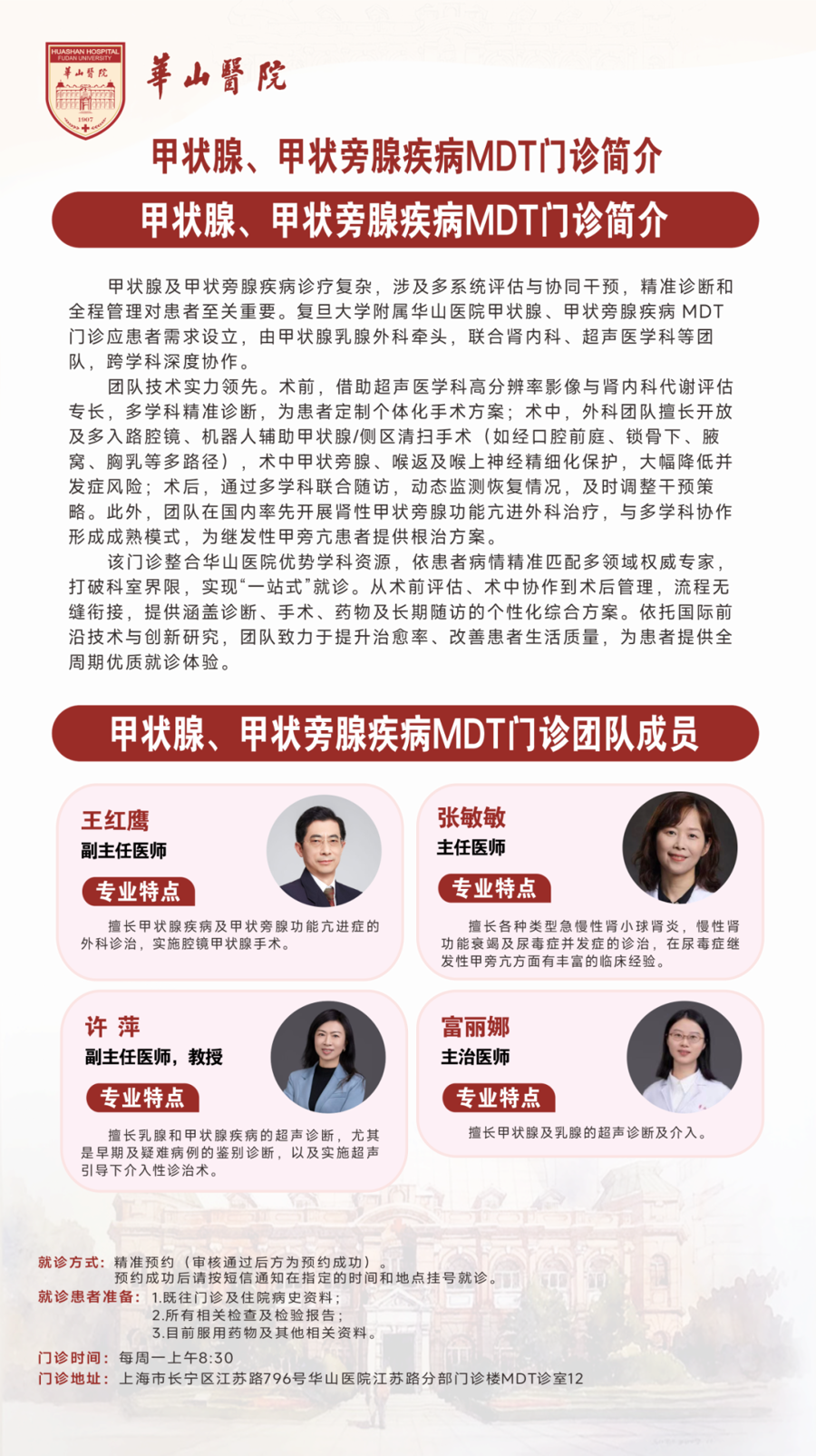 HUASHAN HOSPITAL FUDAN UNIVERSITY
華山醫院
1907

華山醫院

甲状腺、甲状旁腺疾病MDT门诊简介

甲状腺、甲状旁腺疾病MDT门诊简介

甲状腺及甲状旁腺疾病诊疗复杂，涉及多系统评估与协同干预，精准诊断和全程管理对患者至关重要。复旦大学附属华山医院甲状腺、甲状旁腺疾病MDT门诊应患者需求设立，由甲状腺乳腺外科牵头，联合肾内科、超声医学科等团队，跨学科深度协作。

团队技术实力领先。术前，借助超声医学科高分辨率影像与肾内科代谢评估专长，多学科精准诊断，为患者定制个体化手术方案；术中，外科团队擅长开放及多入路腔镜、机器人辅助甲状腺/侧区清扫手术（如经口腔前庭、锁骨下、腋窝、胸乳等多路径），术中甲状旁腺、喉返及喉上神经精细化保护，大幅降低并发症风险；术后，通过多学科联合随访，动态监测恢复情况，及时调整干预策略。此外，团队在国内率先开展肾性甲状旁腺功能亢进外科治疗，与多学科协作形成成熟模式，为继发性甲旁亢患者提供根治方案。

该门诊整合华山医院优势学科资源，依患者病情精准匹配多领域权威专家，打破科室界限，实现“一站式”就诊。从术前评估、术中协作到术后管理，流程无缝衔接，提供涵盖诊断、手术、药物及长期随访的个性化综合方案。依托国际前沿技术与创新研究，团队致力于提升治愈率、改善患者生活质量，为患者提供全周期优质就诊体验。

甲状腺、甲状旁腺疾病MDT门诊团队成员

王红鹰
副主任医师
专业特点
擅长甲状腺疾病及甲状旁腺功能亢进症的外科诊治，实施腔镜甲状腺手术。

张敏敏
主任医师
专业特点
擅长各种类型急慢性肾小球肾炎，慢性肾功能衰竭及尿毒症并发症的诊治，在尿毒症继发性甲旁亢方面有丰富的临床经验。

许 萍
副主任医师，教授
专业特点
擅长乳腺和甲状腺疾病的超声诊断，尤其是早期及疑难病例的鉴别诊断，以及实施超声引导下介入性诊治术。

富丽娜
主治医师
专业特点
擅长甲状腺及乳腺的超声诊断及介入。

就诊方式：精准预约（审核通过后方为预约成功）。
预约成功后请按短信通知在指定的时间和地点挂号就诊。
就诊患者准备：1.既往门诊及住院病史资料；
2.所有相关检查及检验报告；
3.目前服用药物及其他相关资料。
门诊时间：每周一上午8:30
门诊地址：上海市长宁区江苏路796号华山医院江苏路分部门诊楼MDT诊室12